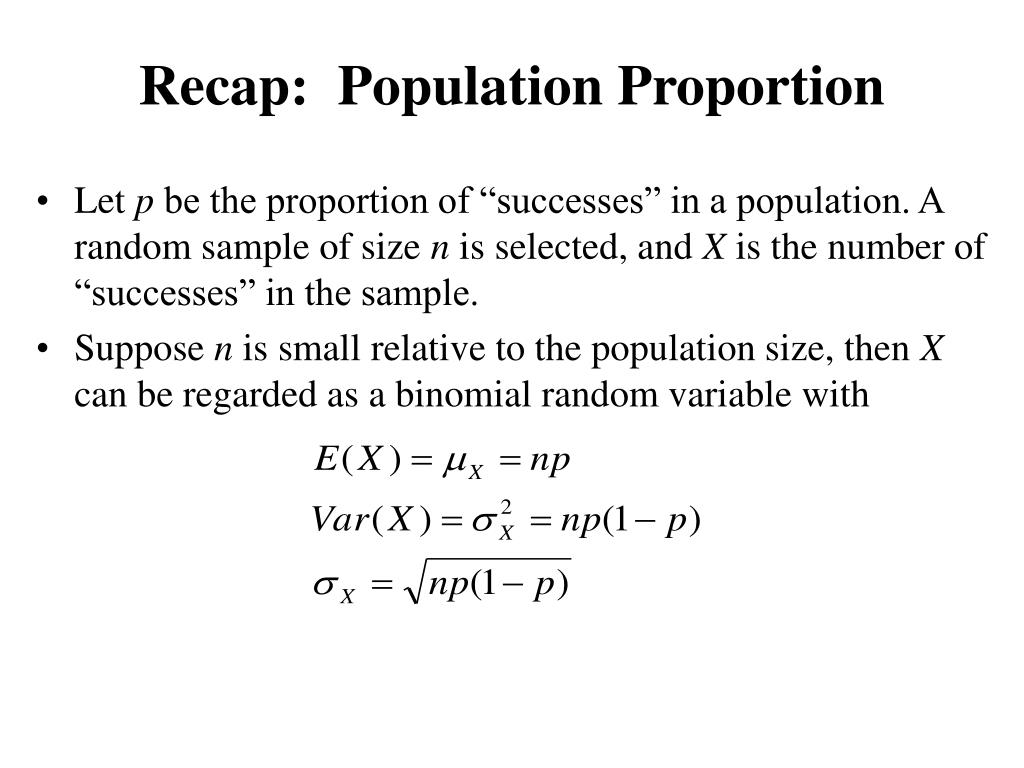 Recap: Population Proportion

• Let $p$ be the proportion of “successes” in a population. A random sample of size $n$ is selected, and $X$ is the number of “successes” in the sample.

• Suppose $n$ is small relative to the population size, then $X$ can be regarded as a binomial random variable with

$E(X) = \mu_X = np$

$Var(X) = \sigma_X^2 = np(1-p)$

$\sigma_X = \sqrt{np(1-p)}$